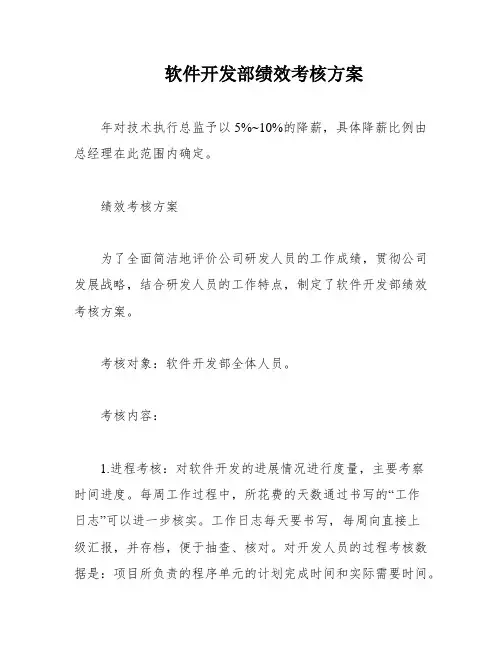 软件开发部绩效考核方案

年对技术执行总监予以 5%~10%的降薪，具体降薪比例由总经理在此范围内确定。

绩效考核方案

为了全面简洁地评价公司研发人员的工作成绩，贯彻公司发展战略，结合研发人员的工作特点，制定了软件开发部绩效考核方案。

考核对象：软件开发部全体人员。

考核内容：

1.进程考核：对软件开发的进展情况进行度量，主要考察时间进度。每周工作过程中，所花费的天数通过书写的“工作日志”可以进一步核实。工作日志每天要书写，每周向直接上级汇报，并存档，便于抽查、核对。对开发人员的过程考核数据是：项目所负责的程序单元的计划完成时间和实际需要时间。